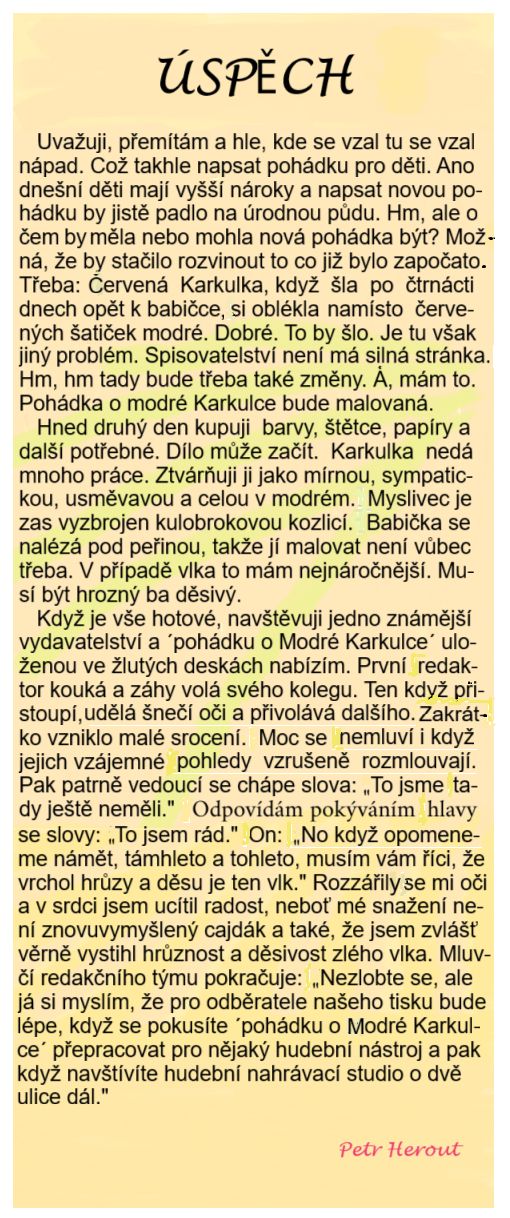 ÚSPĚCH

Uvažuji, přemítám a hle, kde se vzal tu se vzal nápad. Což takhle napsat pohádku pro děti. Ano dnešní děti mají vyšší nároky a napsat novou pohádku by jistě padlo na úrodnou půdu. Hm, ale o čem by měla nebo mohla nová pohádka být? Možná, že by stačilo rozvinout to co již bylo započato. Třeba: Červená Karkulka, když šla po čtrnácti dnech opět k babičce, si oblékla namísto červených šatiček modré. Dobré. To by šlo. Je tu však jiný problém. Spisovatelství není má silná stránka. Hm, hm tady bude třeba také změny. Á, mám to. Pohádka o modré Karkulce bude malovaná.

Hned druhý den kupuji barvy, štětce, papíry a další potřebné. Dílo může začít. Karkulka nedá mnoho práce. Ztvárňuji ji jako mírnou, sympatickou, usměvavou a celou v modrém. Myslivec je zas vyzbrojen kulobrokovou kozlicí. Babička se nalézá pod peřinou, takže jí malovat není vůbec třeba. V případě vlka to mám nejnáročnější. Musí být hrozný ba děsivý.

Když je vše hotové, navštěvuji jedno známější vydavatelství a ´pohádku o Modré Karkulce´ uloženou ve žlutých deskách nabízím. První redaktor kouká a záhy volá svého kolegu. Ten když přistoupí, udělá šnečí oči a přivolává dalšího. Zakrátko vzniklo malé srocení. Moc se nemluví i když jejich vzájemné pohledy vzrušeně rozmlouvají. Pak patrně vedoucí se chápe slova: „To jsme tady ještě neměli." Odpovídám pokýváním hlavy se slovy: „To jsem rád." On: „No když opomeneme námět, támhleto a tohleto, musím vám říci, že vrchol hrůzy a děsu je ten vlk." Rozzářily se mi oči a v srdci jsem ucítil radost, neboť mé snažení není znovuvymyšlený cajdák a také, že jsem zvlášť věrně vystihl hrůznost a děsivost zlého vlka. Mluvčí redakčního týmu pokračuje: „Nezlobte se, ale já si myslím, že pro odběratele našeho tisku bude lépe, když se pokusíte ´pohádku o Modré Karkulce´ přepracovat pro nějaký hudební nástroj a pak když navštívíte hudební nahrávací studio o dvě ulice dál."

Petr Herout